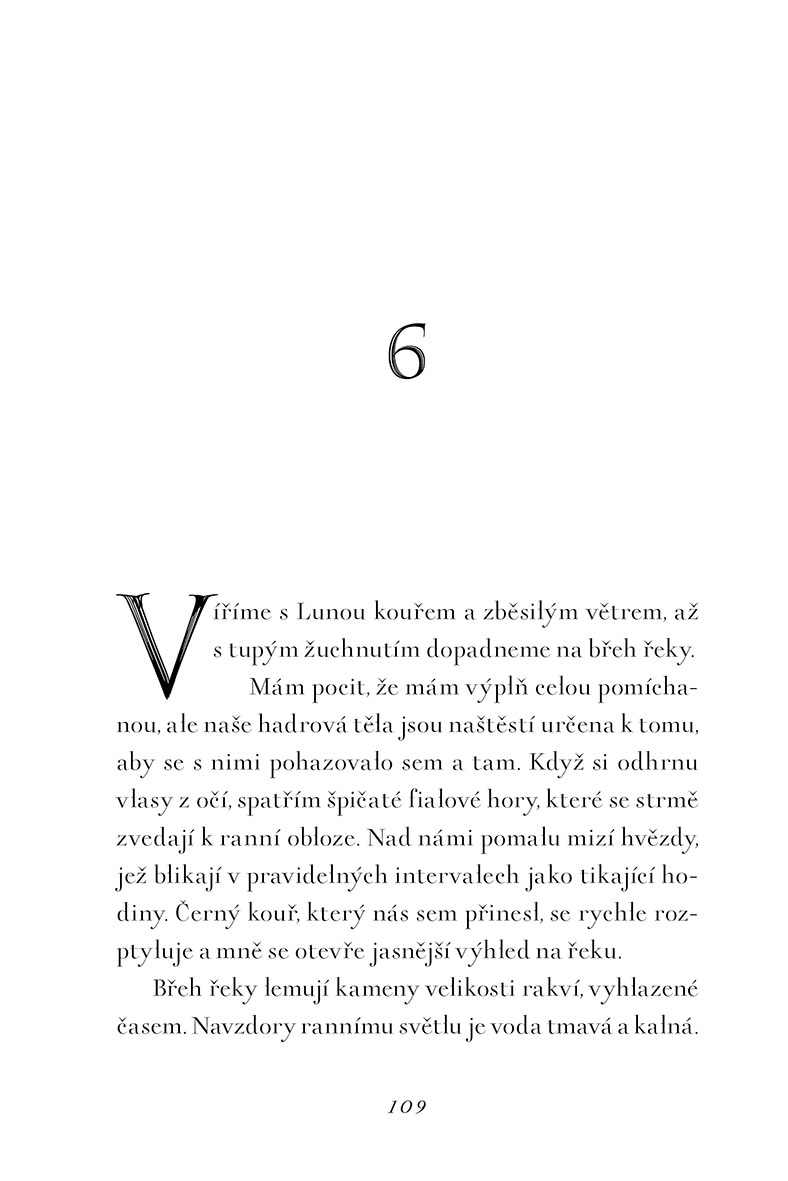 6

Víříme s Lunou kouřem a zběsilým větrem, až s tupým žuchnutím dopadneme na břeh řeky.

Mám pocit, že mám výplň celou pomíchanou, ale naše hadrová těla jsou naštěstí určena k tomu, aby se s nimi pohazovalo sem a tam. Když si odhrnu vlasy z očí, spatřím špičaté fialové hory, které se strmě zvedají k ranní obloze. Nad námi pomalu mizí hvězdy, jež blikají v pravidelných intervalech jako tikající hodiny. Černý kouř, který nás sem přinesl, se rychle rozptyluje a mně se otevře jasnější výhled na řeku.

Břeh řeky lemují kameny velikosti rakví, vyhlazené časem. Navzdory rannímu světlu je voda tmavá a kalná.

109